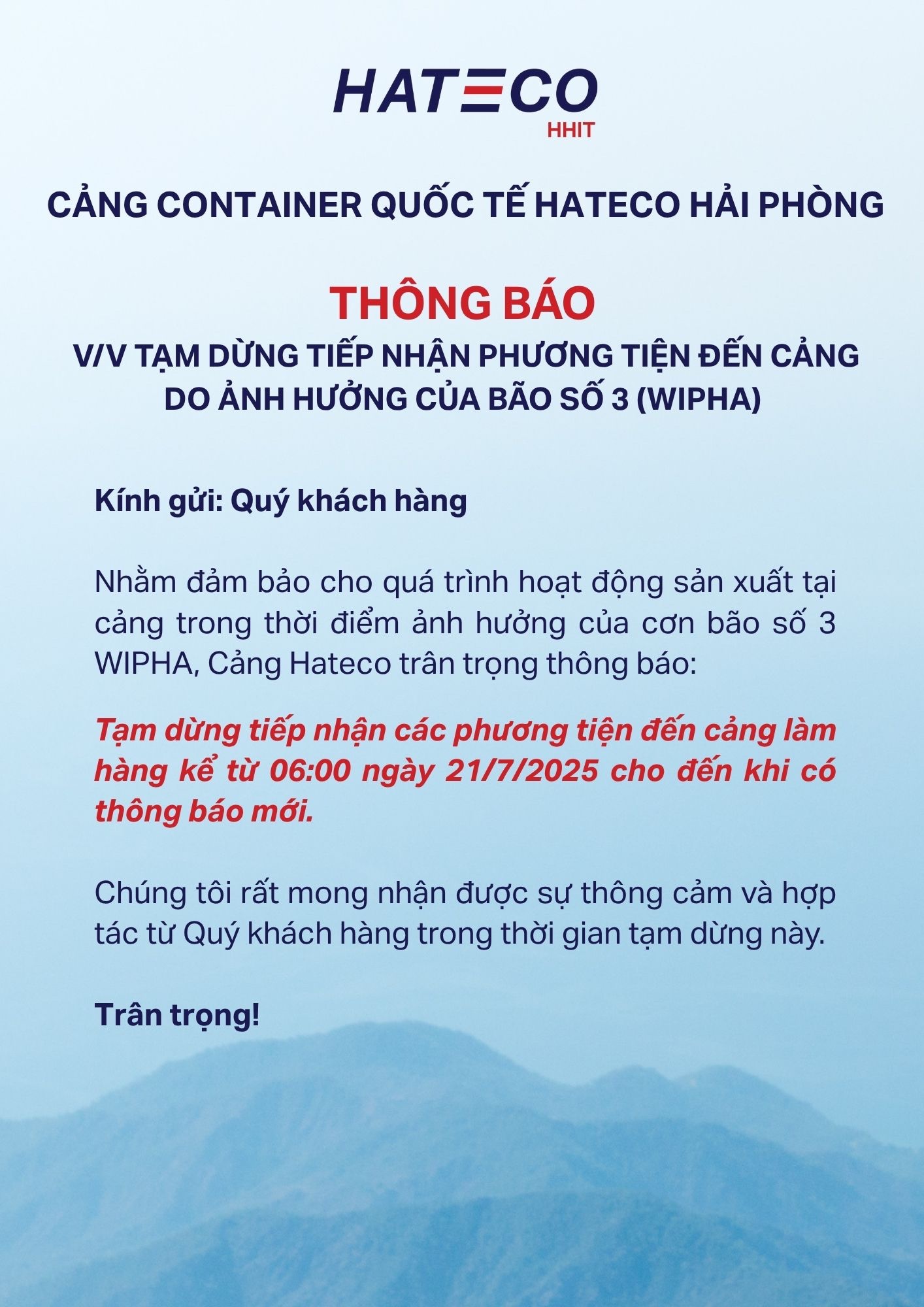 HATECO
HHIT

CẢNG CONTAINER QUỐC TẾ HATECO HẢI PHÒNG

THÔNG BÁO
V/V TẠM DỪNG TIẾP NHẬN PHƯƠNG TIỆN ĐẾN CẢNG DO ẢNH HƯỞNG CỦA BÃO SỐ 3 (WIPHA)

Kính gửi: Quý khách hàng

Nhằm đảm bảo cho quá trình hoạt động sản xuất tại cảng trong thời điểm ảnh hưởng của cơn bão số 3 WIPHA, Cảng Hateco trân trọng thông báo:

Tạm dừng tiếp nhận các phương tiện đến cảng làm hàng kể từ 06:00 ngày 21/7/2025 cho đến khi có thông báo mới.

Chúng tôi rất mong nhận được sự thông cảm và hợp tác từ Quý khách hàng trong thời gian tạm dừng này.

Trân trọng!